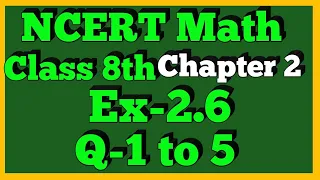 NCERT Math
Class 8th Chapter 2
Ex-2.6
Q-1 to 5